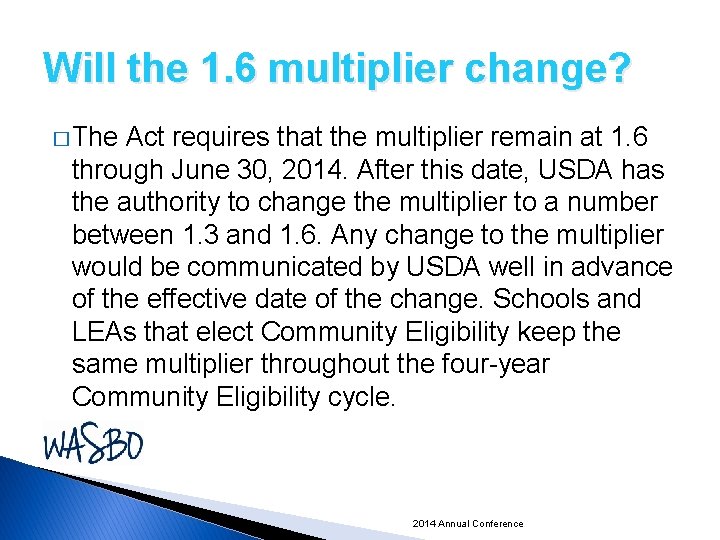 Will the 1.6 multiplier change?

□ The Act requires that the multiplier remain at 1.6 through June 30, 2014. After this date, USDA has the authority to change the multiplier to a number between 1.3 and 1.6. Any change to the multiplier would be communicated by USDA well in advance of the effective date of the change. Schools and LEAs that elect Community Eligibility keep the same multiplier throughout the four-year Community Eligibility cycle.

WASBO

2014 Annual Conference